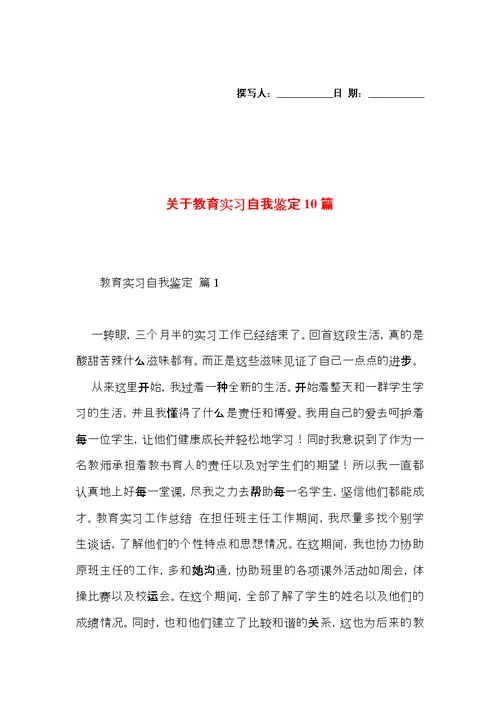 撰写人：__________日 期：__________

关于教育实习自我鉴定10篇

教育实习自我鉴定 篇1

一转眼，三个月半的实习工作已经结束了。回首这段生活，真的是酸甜苦辣什么滋味都有。而正是这些滋味见证了自己一点点的进步。

从来这里开始，我过着一种全新的生活。开始着整天和一群学生学习的生活，并且我懂得了什么是责任和博爱。我用自己的爱去呵护着每一位学生，让他们健康成长并轻松地学习！同时我意识到了作为一名教师承担着教书育人的责任以及对学生们的期望！所以我一直都认真地上好每一堂课，尽我之力去帮助每一名学生，坚信他们都能成才。教育实习工作总结 在担任班主任工作期间，我尽量多找个别学生谈话，了解他们的个性特点和思想情况。在这期间，我也协力协助原班主任的工作，多和她沟通，协助班里的各项课外活动如周会，体操比赛以及校运会。在这个期间，全部了解了学生的姓名以及他们的成绩情况。同时，也和他们建立了比较和谐的关系，这也为后来的教